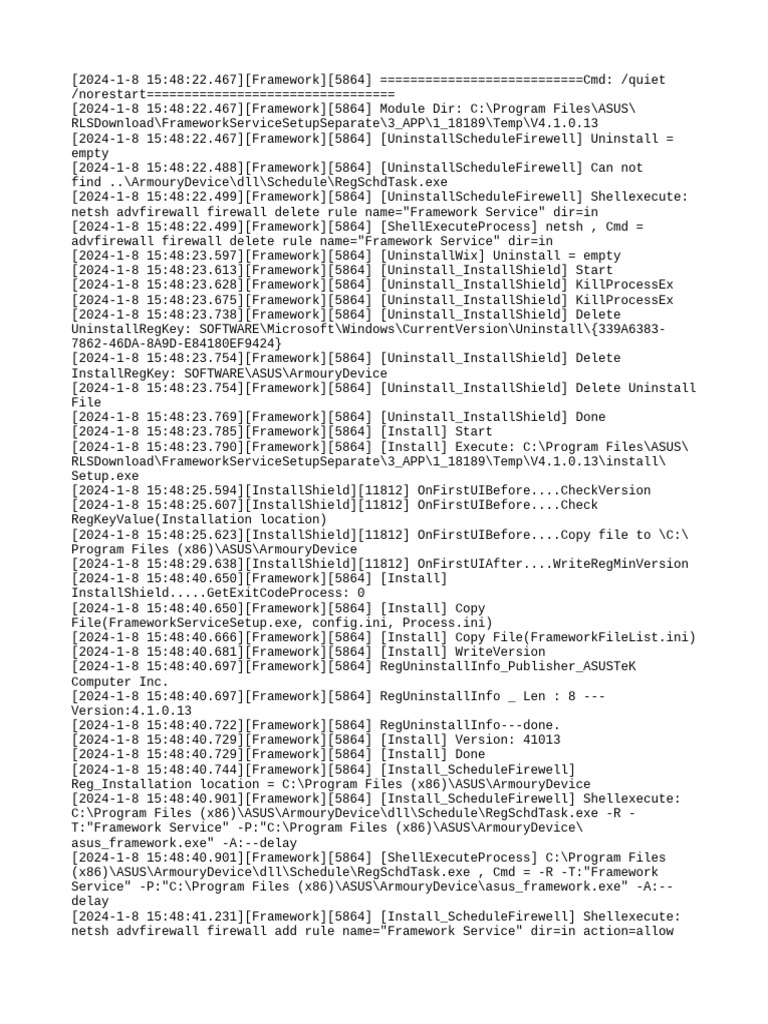 [2024-1-8 15:48:22.467][Framework][5864] ===========================Cmd: /quiet /norestart================================
[2024-1-8 15:48:22.467][Framework][5864] Module Dir: C:\Program Files\ASUS\RLSDownload\FrameworkServiceSetupSeparate\3_APP\1_18189\Temp\V4.1.0.13
[2024-1-8 15:48:22.467][Framework][5864] [UninstallScheduleFirewell] Uninstall = empty
[2024-1-8 15:48:22.488][Framework][5864] [UninstallScheduleFirewell] Can not find ..\ArmouryDevice\dll\Schedule\RegSchdTask.exe
[2024-1-8 15:48:22.499][Framework][5864] [UninstallScheduleFirewell] Shellexecute: netsh advfirewall firewall delete rule name="Framework Service" dir=in
[2024-1-8 15:48:22.499][Framework][5864] [ShellExecuteProcess] netsh , Cmd = advfirewall firewall delete rule name="Framework Service" dir=in
[2024-1-8 15:48:23.597][Framework][5864] [UninstallWix] Uninstall = empty
[2024-1-8 15:48:23.613][Framework][5864] [Uninstall_InstallShield] Start
[2024-1-8 15:48:23.628][Framework][5864] [Uninstall_InstallShield] KillProcessEx
[2024-1-8 15:48:23.675][Framework][5864] [Uninstall_InstallShield] KillProcessEx
[2024-1-8 15:48:23.738][Framework][5864] [Uninstall_InstallShield] Delete UninstallRegKey: SOFTWARE\Microsoft\Windows\CurrentVersion\Uninstall\{339A6383-7862-46DA-8A9D-E84180EF9424}
[2024-1-8 15:48:23.754][Framework][5864] [Uninstall_InstallShield] Delete InstallRegKey: SOFTWARE\ASUS\ArmouryDevice
[2024-1-8 15:48:23.754][Framework][5864] [Uninstall_InstallShield] Delete Uninstall File
[2024-1-8 15:48:23.769][Framework][5864] [Uninstall_InstallShield] Done
[2024-1-8 15:48:23.785][Framework][5864] [Install] Start
[2024-1-8 15:48:23.790][Framework][5864] [Install] Execute: C:\Program Files\ASUS\RLSDownload\FrameworkServiceSetupSeparate\3_APP\1_18189\Temp\V4.1.0.13\install\Setup.exe
[2024-1-8 15:48:25.594][InstallShield][11812] OnFirstUIBefore....CheckVersion
[2024-1-8 15:48:25.607][InstallShield][11812] OnFirstUIBefore....Check RegKeyValue(Installation location)
[2024-1-8 15:48:25.623][InstallShield][11812] OnFirstUIBefore....Copy file to \C:\Program Files (x86)\ASUS\ArmouryDevice
[2024-1-8 15:48:29.638][InstallShield][11812] OnFirstUIAfter....WriteRegMinVersion
[2024-1-8 15:48:40.650][Framework][5864] [Install] InstallShield.....GetExitCodeProcess: 0
[2024-1-8 15:48:40.650][Framework][5864] [Install] Copy File(FrameworkServiceSetup.exe, config.ini, Process.ini)
[2024-1-8 15:48:40.666][Framework][5864] [Install] Copy File(FrameworkFileList.ini)
[2024-1-8 15:48:40.681][Framework][5864] [Install] WriteVersion
[2024-1-8 15:48:40.697][Framework][5864] RegUninstallInfo_Publisher_ASUSTeK Computer Inc.
[2024-1-8 15:48:40.697][Framework][5864] RegUninstallInfo _ Len : 8 --- Version:4.1.0.13
[2024-1-8 15:48:40.722][Framework][5864] RegUninstallInfo---done.
[2024-1-8 15:48:40.729][Framework][5864] [Install] Version: 41013
[2024-1-8 15:48:40.729][Framework][5864] [Install] Done
[2024-1-8 15:48:40.744][Framework][5864] [Install_ScheduleFirewell] Reg_Installation location = C:\Program Files (x86)\ASUS\ArmouryDevice
[2024-1-8 15:48:40.901][Framework][5864] [Install_ScheduleFirewell] Shellexecute: C:\Program Files (x86)\ASUS\ArmouryDevice\dll\Schedule\RegSchdTask.exe -R -T:"Framework Service" -P:"C:\Program Files (x86)\ASUS\ArmouryDevice\asus_framework.exe" -A:--delay
[2024-1-8 15:48:40.901][Framework][5864] [ShellExecuteProcess] C:\Program Files (x86)\ASUS\ArmouryDevice\dll\Schedule\RegSchdTask.exe , Cmd = -R -T:"Framework Service" -P:"C:\Program Files (x86)\ASUS\ArmouryDevice\asus_framework.exe" -A:--delay
[2024-1-8 15:48:41.231][Framework][5864] [Install_ScheduleFirewell] Shellexecute: netsh advfirewall firewall add rule name="Framework Service" dir=in action=allow